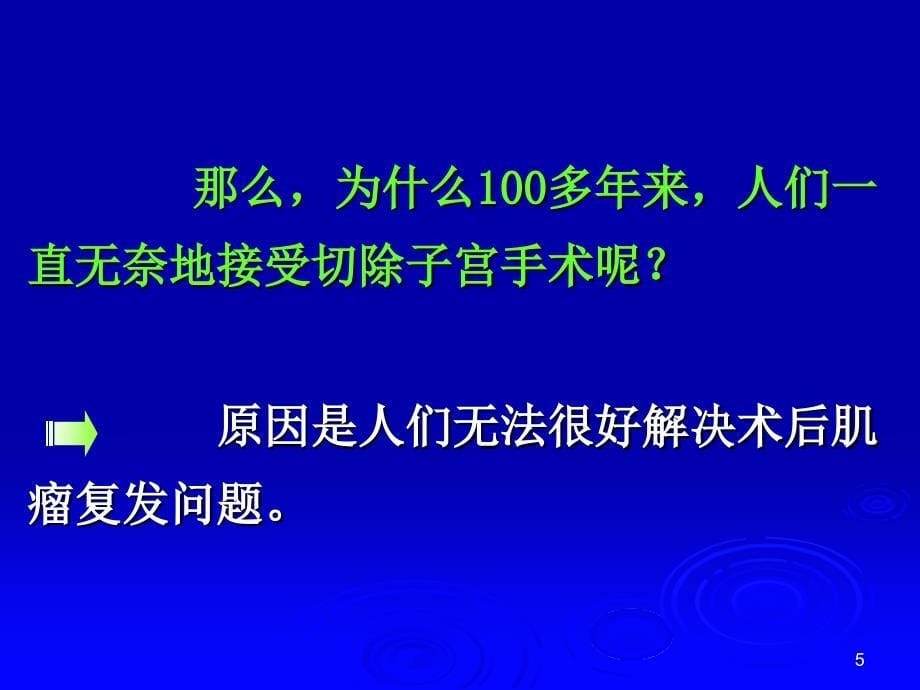 那么，为什么100多年来，人们一直无奈地接受切除子宫手术呢？

原因是人们无法很好解决术后肌瘤复发问题。

5